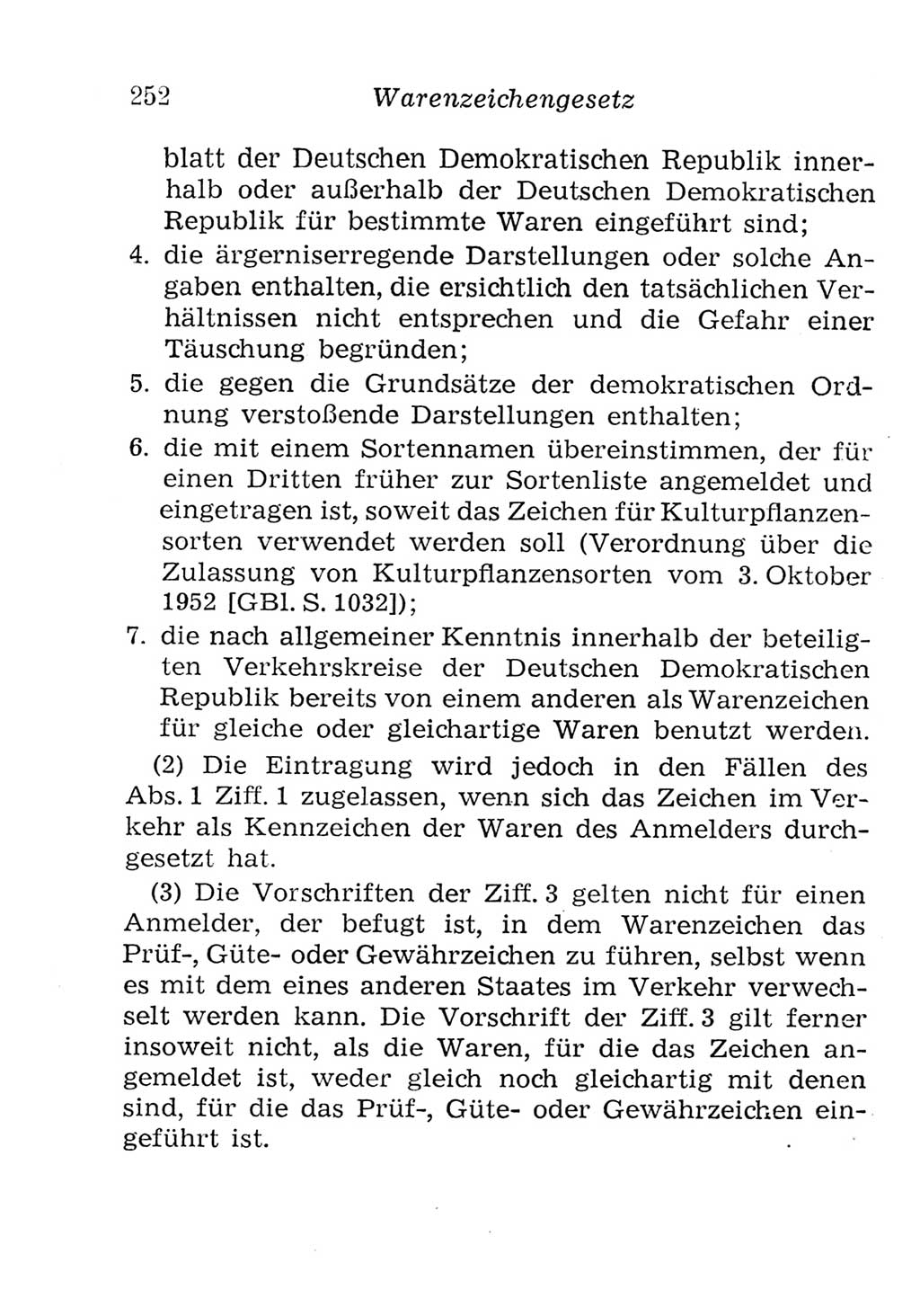 252 Warenzeichengesetz

blatt der Deutschen Demokratischen Republik innerhalb oder außerhalb der Deutschen Demokratischen Republik für bestimmte Waren eingeführt sind;

4. die ärgerniserregende Darstellungen oder solche Angaben enthalten, die ersichtlich den tatsächlichen Verhältnissen nicht entsprechen und die Gefahr einer Täuschung begründen;

5. die gegen die Grundsätze der demokratischen Ordnung verstoßende Darstellungen enthalten;

6. die mit einem Sortennamen übereinstimmen, der für einen Dritten früher zur Sortenliste angemeldet und eingetragen ist, soweit das Zeichen für Kulturpflanzensorten verwendet werden soll (Verordnung über die Zulassung von Kulturpflanzensorten vom 3. Oktober 1952 [GBl. S. 1032]);

7. die nach allgemeiner Kenntnis innerhalb der beteiligten Verkehrskreise der Deutschen Demokratischen Republik bereits von einem anderen als Warenzeichen für gleiche oder gleichartige Waren benutzt werden.

(2) Die Eintragung wird jedoch in den Fällen des Abs. 1 Ziff. 1 zugelassen, wenn sich das Zeichen im Verkehr als Kennzeichen der Waren des Anmelders durchgesetzt hat.

(3) Die Vorschriften der Ziff. 3 gelten nicht für einen Anmelder, der befugt ist, in dem Warenzeichen das Prüf-, Güte- oder Gewährzeichen zu führen, selbst wenn es mit dem eines anderen Staates im Verkehr verwechselt werden kann. Die Vorschrift der Ziff. 3 gilt ferner insoweit nicht, als die Waren, für die das Zeichen angemeldet ist, weder gleich noch gleichartig mit denen sind, für die das Prüf-, Güte- oder Gewährzeichen eingeführt ist.